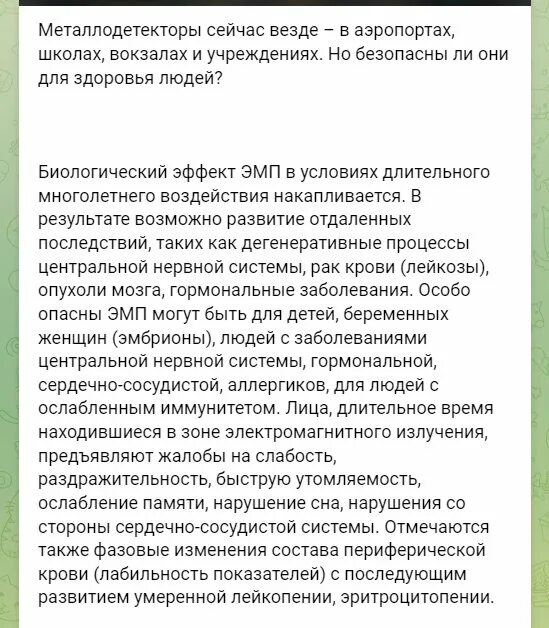 Металлодетекторы сейчас везде – в аэропортах, школах, вокзалах и учреждениях. Но безопасны ли они для здоровья людей?

Биологический эффект ЭМП в условиях длительного многолетнего воздействия накапливается. В результате возможно развитие отдаленных последствий, таких как дегенеративные процессы центральной нервной системы, рак крови (лейкозы), опухоли мозга, гормональные заболевания. Особо опасны ЭМП могут быть для детей, беременных женщин (эмбрионы), людей с заболеваниями центральной нервной системы, гормональной, сердечно-сосудистой, аллергиков, для людей с ослабленным иммунитетом. Лица, длительное время находившиеся в зоне электромагнитного излучения, предъявляют жалобы на слабость, раздражительность, быструю утомляемость, ослабление памяти, нарушение сна, нарушения со стороны сердечно-сосудистой системы. Отмечаются также фазовые изменения состава периферической крови (лабильность показателей) с последующим развитием умеренной лейкопении, эритроцитопении.